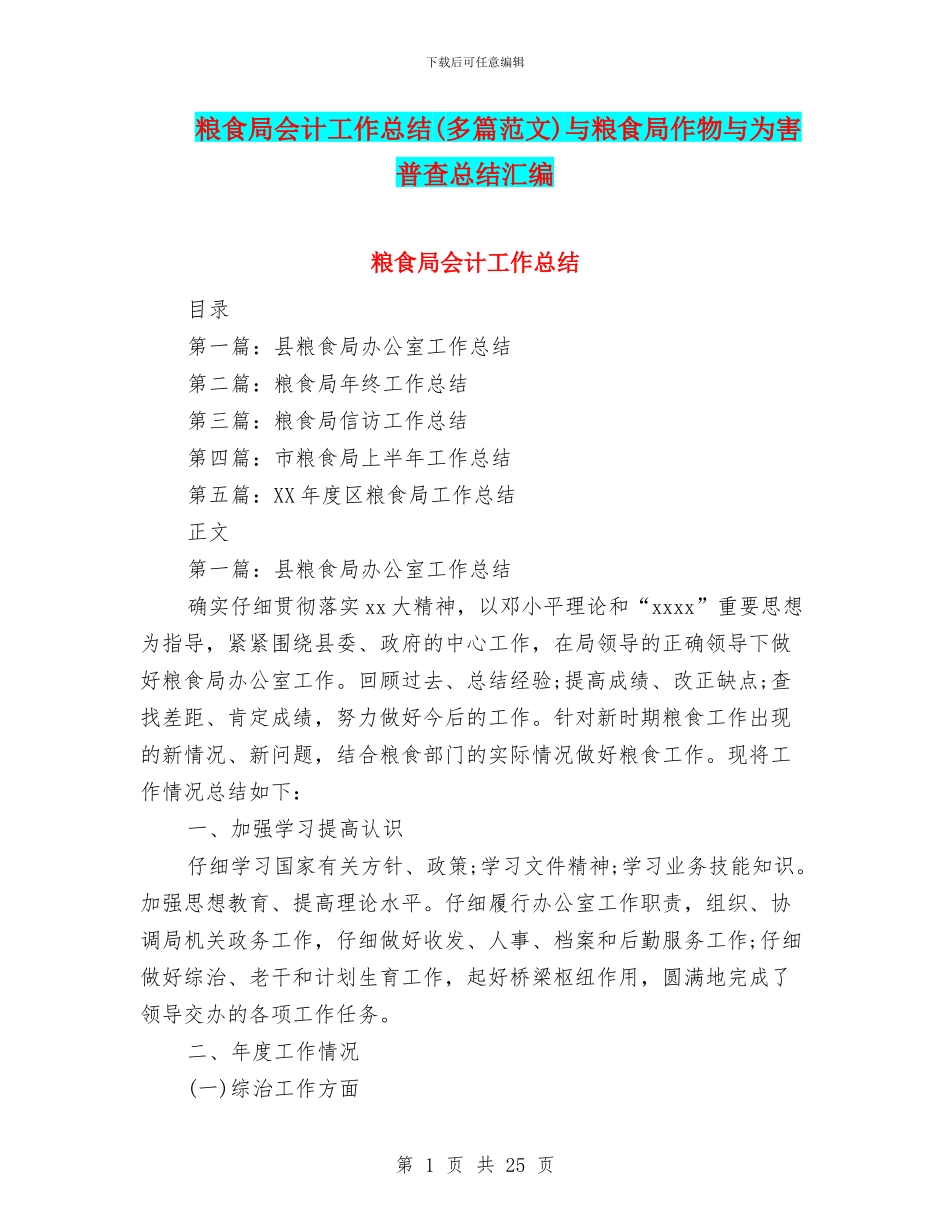 下载后可任意编辑

粮食局会计工作总结(多篇范文)与粮食局作物与为害普查总结汇编

粮食局会计工作总结

目录

第一篇：县粮食局办公室工作总结

第二篇：粮食局年终工作总结

第三篇：粮食局信访工作总结

第四篇：市粮食局上半年工作总结

第五篇：XX 年度区粮食局工作总结

正文

第一篇：县粮食局办公室工作总结

确实仔细贯彻落实 xx 大精神，以邓小平理论和“xxxx”重要思想为指导，紧紧围绕县委、政府的中心工作，在局领导的正确领导下做好粮食局办公室工作。回顾过去、总结经验;提高成绩、改正缺点;查找差距、肯定成绩，努力做好今后的工作。针对新时期粮食工作出现的新情况、新问题，结合粮食部门的实际情况做好粮食工作。现将工作情况总结如下：

一、加强学习提高认识

仔细学习国家有关方针、政策;学习文件精神;学习业务技能知识。加强思想教育、提高理论水平。仔细履行办公室工作职责，组织、协调局机关政务工作，仔细做好收发、人事、档案和后勤服务工作;仔细做好综治、老干和计划生育工作，起好桥梁枢纽作用，圆满地完成了领导交办的各项工作任务。

二、年度工作情况

(一)综治工作方面

第 1 页 共 25 页